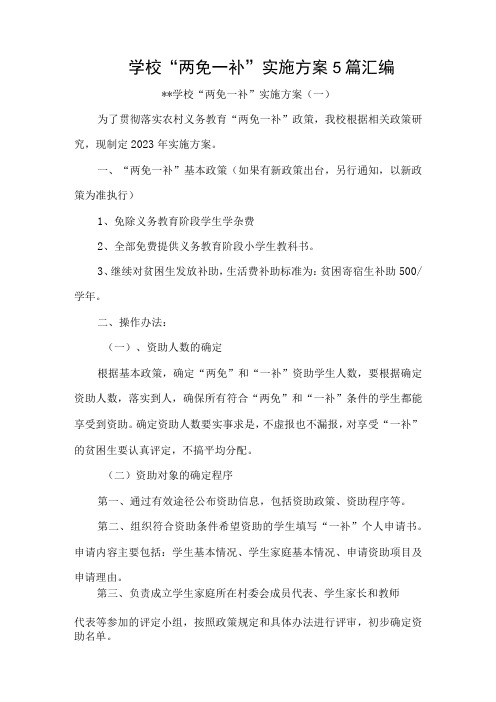 学校“两免一补”实施方案5篇汇编

**学校“两免一补”实施方案（一）

为了贯彻落实农村义务教育“两免一补”政策，我校根据相关政策研究，现制定2023年实施方案。

一、“两免一补”基本政策（如果有新政策出台，另行通知，以新政策为准执行）

1、免除义务教育阶段学生学杂费

2、全部免费提供义务教育阶段小学生教科书。

3、继续对贫困生发放补助，生活费补助标准为：贫困寄宿生补助500/学年。

二、操作办法：

（一）、资助人数的确定

根据基本政策，确定“两免”和“一补”资助学生人数，要根据确定资助人数，落实到人，确保所有符合“两免”和“一补”条件的学生都能享受到资助。确定资助人数要实事求是，不虚报也不漏报，对享受“一补”的贫困生要认真评定，不搞平均分配。

（二）资助对象的确定程序

第一、通过有效途径公布资助信息，包括资助政策、资助程序等。

第二、组织符合资助条件希望资助的学生填写“一补”个人申请书。申请内容主要包括：学生基本情况、学生家庭基本情况、申请资助项目及申请理由。

第三、负责成立学生家庭所在村委会成员代表、学生家长和教师代表等参加的评定小组，按照政策规定和具体办法进行评审，初步确定资助名单。